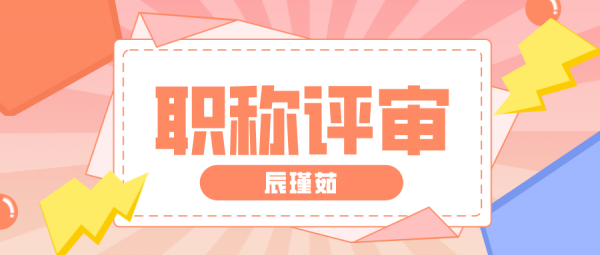 职称评审

辰瑾茹